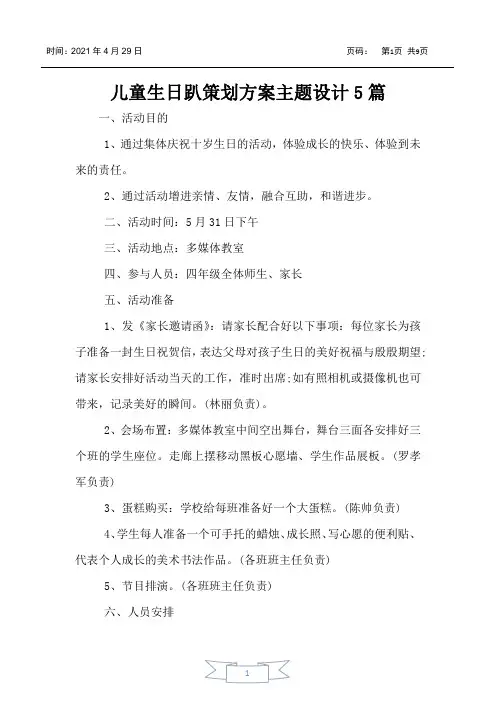 时间：2021 年 4 月 29 日　　　　　　　　　　　　　　　　页码：　第1页 共9页

儿童生日趴策划方案主题设计 5 篇

一、活动目的

1、通过集体庆祝十岁生日的活动，体验成长的快乐、体验到未来的责任。

2、通过活动增进亲情、友情，融合互助，和谐进步。

二、活动时间：5 月 31 日下午

三、活动地点：多媒体教室

四、参与人员：四年级全体师生、家长

五、活动准备

1、发《家长邀请函》：请家长配合好以下事项：每位家长为孩子准备一封生日祝贺信，表达父母对孩子生日的美好祝福与殷殷期望；请家长安排好活动当天的工作，准时出席；如有照相机或摄像机也可带来，记录美好的瞬间。(林丽负责)。

2、会场布置：多媒体教室中间空出舞台，舞台三面各安排好三个班的学生座位。走廊上摆移动黑板心愿墙、学生作品展板。(罗孝军负责)

3、蛋糕购买：学校给每班准备好一个大蛋糕。(陈帅负责)

4、学生每人准备一个可手托的蜡烛、成长照、写心愿的便利贴、代表个人成长的美术书法作品。(各班班主任负责)

5、节目排演。(各班班主任负责)

六、人员安排

1